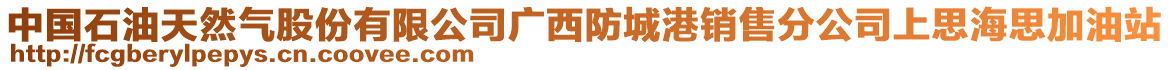 中国石油天然气股份有限公司广西防城港销售分公司上思海思加油站
http://fcgberylpepys.cn.coovee.com